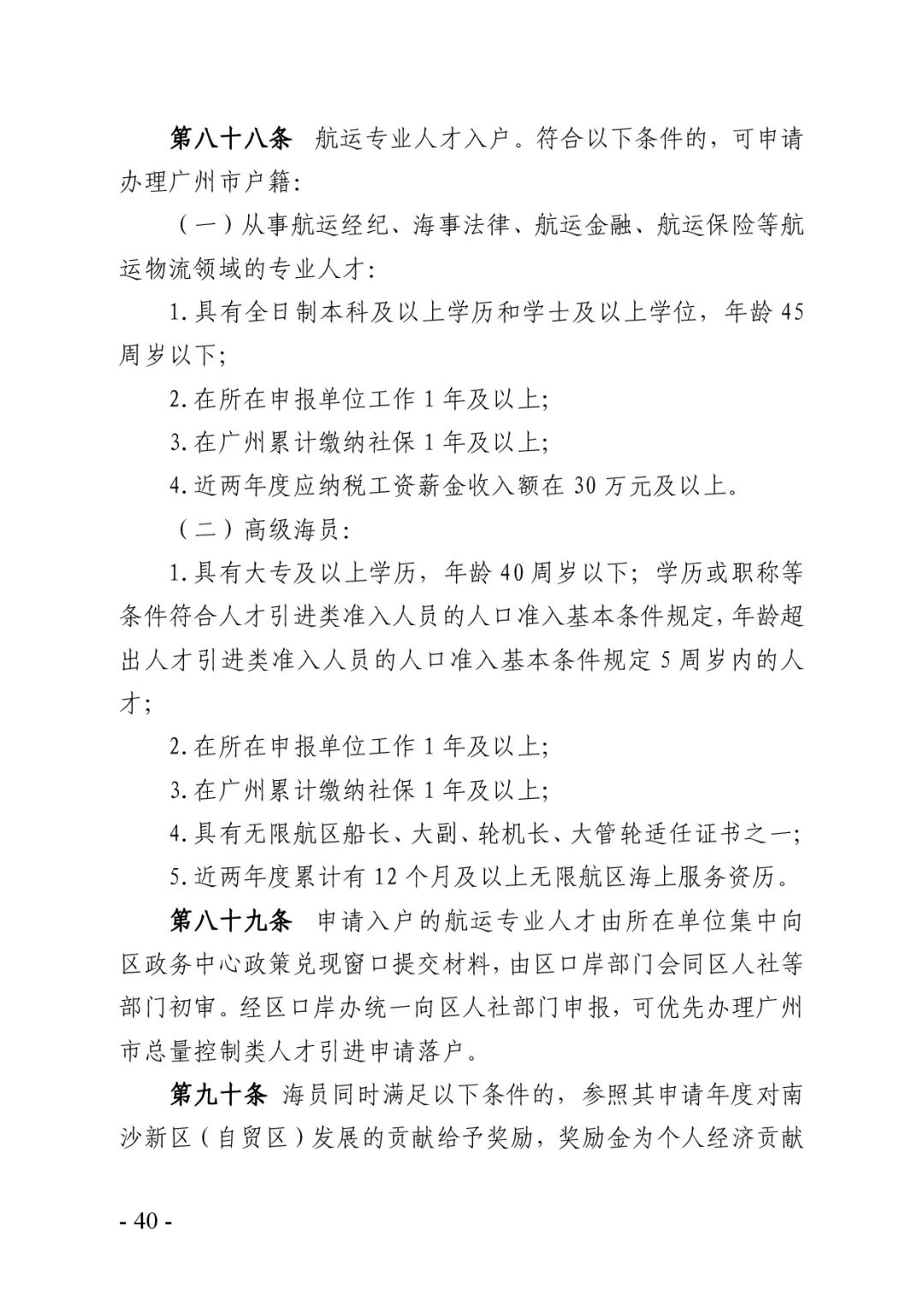 第八十八条 航运专业人才入户。符合以下条件的，可申请办理广州市户籍：

（一）从事航运经纪、海事法律、航运金融、航运保险等航运物流领域的专业人才：

1.具有全日制本科及以上学历和学士及以上学位，年龄45周岁以下；

2.在所在申报单位工作1年及以上；

3.在广州累计缴纳社保1年及以上；

4.近两年度应纳税工资薪金收入额在30万元及以上。

（二）高级海员：

1.具有大专及以上学历，年龄40周岁以下；学历或职称等条件符合人才引进类准入人员的人口准入基本条件规定，年龄超出人才引进类准入人员的人口准入基本条件规定5周岁内的人才；

2.在所在申报单位工作1年及以上；

3.在广州累计缴纳社保1年及以上；

4.具有无限航区船长、大副、轮机长、大管轮适任证书之一；

5.近两年度累计有12个月及以上无限航区海上服务资历。

第八十九条 申请入户的航运专业人才由所在单位集中向区政务中心政策兑现窗口提交材料，由区口岸部门会同区人社等部门初审。经区口岸办统一向区人社部门申报，可优先办理广州市总量控制类人才引进申请落户。

第九十条 海员同时满足以下条件的，参照其申请年度对南沙新区（自贸区）发展的贡献给予奖励，奖励金为个人经济贡献

- 40 -